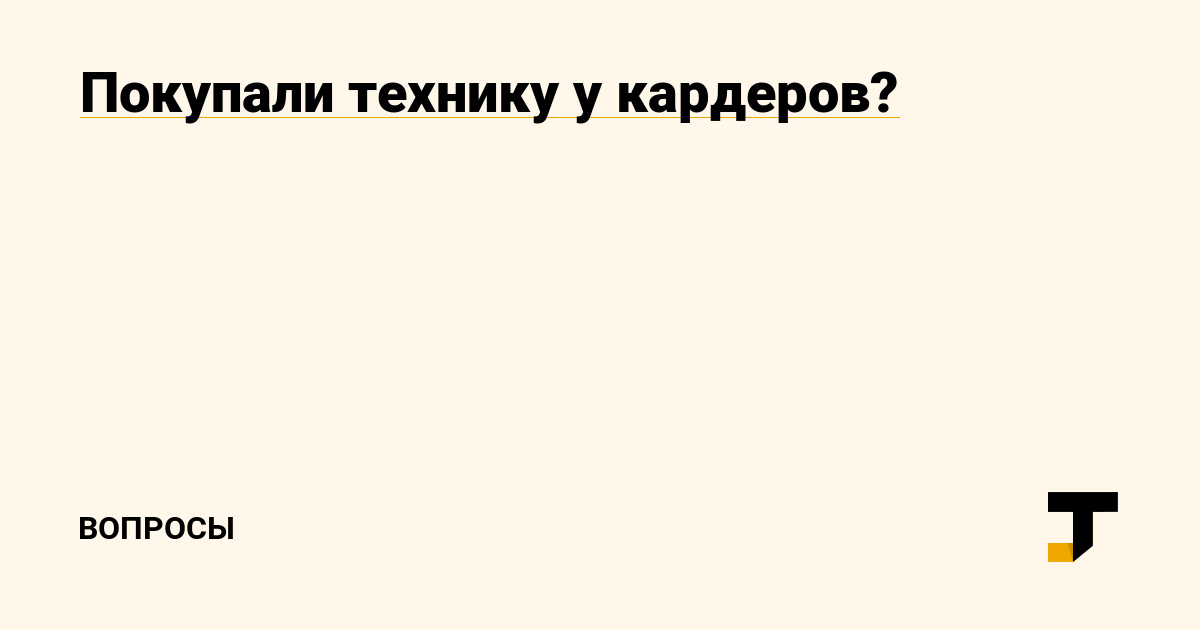 Покупали технику у кардеров?

ВОПРОСЫ